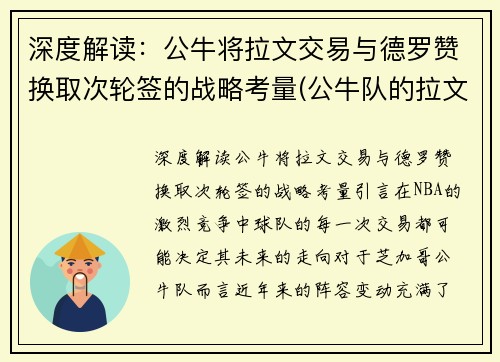 深度解读：公牛将拉文交易与德罗赞换取次轮签的战略考量(公牛队的拉文

深度解读公牛将拉文交易与德罗赞换取次轮签的战略考量引言在NBA的激烈竞争中球队的每一次交易都可能决定其未来的走向对于芝加哥公牛队而言近年来的阵容变动充满了